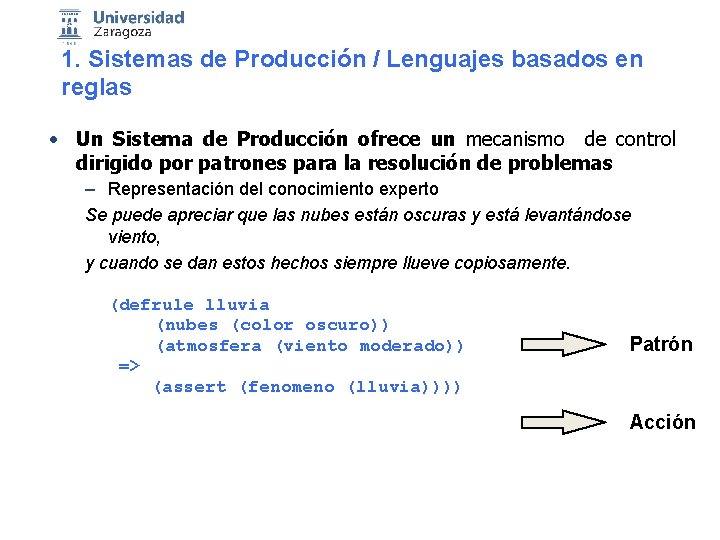 Universidad Zaragoza

1. Sistemas de Producción / Lenguajes basados en reglas

• Un Sistema de Producción ofrece un mecanismo de control dirigido por patrones para la resolución de problemas

– Representación del conocimiento experto

Se puede apreciar que las nubes están oscuras y está levantándose viento,

y cuando se dan estos hechos siempre llueve copiosamente.

(defrule lluvia
(nubes (color oscuro))
(atmosfera (viento moderado))
=>
(assert (fenomeno (lluvia))))

Patrón

Acción